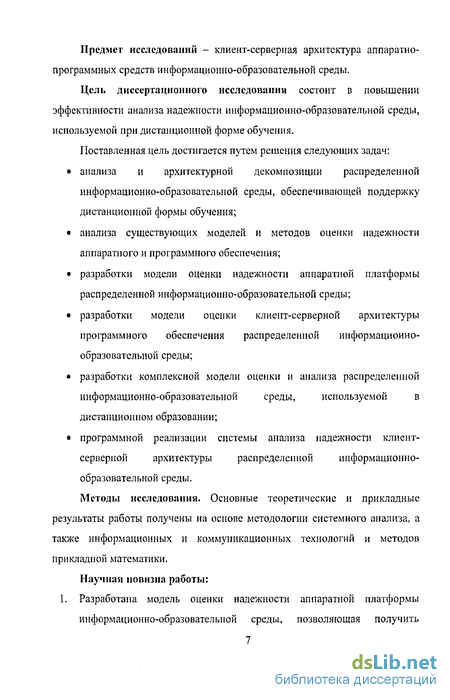 **Предмет исследований** – клиент-серверная архитектура аппаратно-программных средств информационно-образовательной среды.

**Цель диссертационного исследования** состоит в повышении эффективности анализа надежности информационно-образовательной среды, используемой при дистанционной форме обучения.

Поставленная цель достигается путем решения следующих задач:

• анализа и архитектурной декомпозиции распределенной информационно-образовательной среды, обеспечивающей поддержку дистанционной формы обучения;

• анализа существующих моделей и методов оценки надежности аппаратного и программного обеспечения;

• разработки модели оценки надежности аппаратной платформы распределенной информационно-образовательной среды;

• разработки модели оценки клиент-серверной архитектуры программного обеспечения распределенной информационно-образовательной среды;

• разработки комплексной модели оценки и анализа распределенной информационно-образовательной среды, используемой в дистанционном образовании;

• программной реализации системы анализа надежности клиент-серверной архитектуры распределенной информационно-образовательной среды.

**Методы исследования.** Основные теоретические и прикладные результаты работы получены на основе методологии системного анализа, а также информационных и коммуникационных технологий и методов прикладной математики.

**Научная новизна работы:**

1. Разработана модель оценки надежности аппаратной платформы информационно-образовательной среды, позволяющая получить

7

dsLib.net
библиотека диссертаций